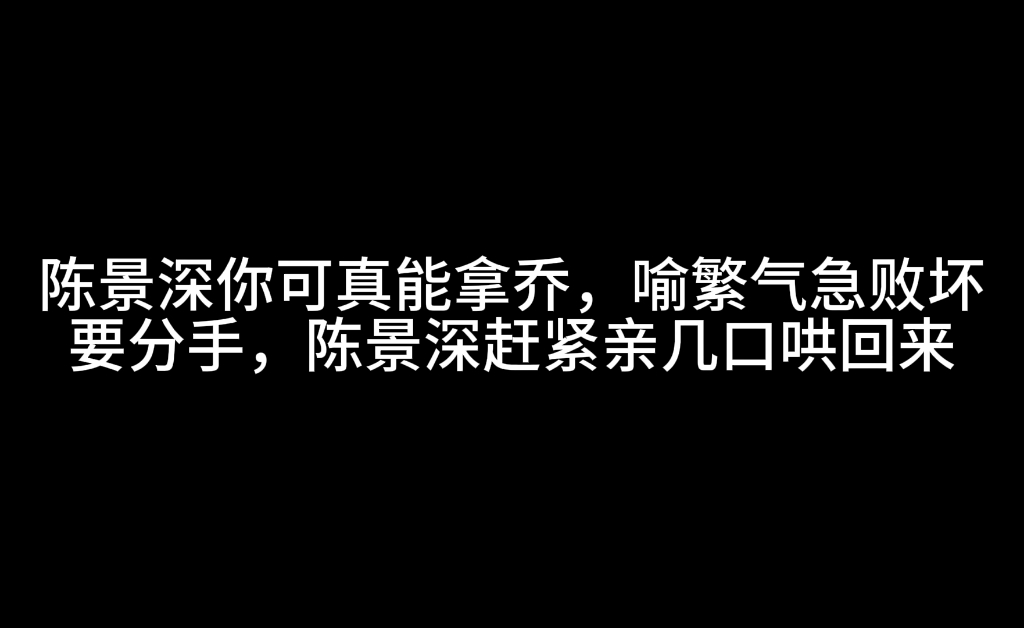 陈景深你可真能拿乔，喻繁气急败坏要分手，陈景深赶紧亲几口哄回来